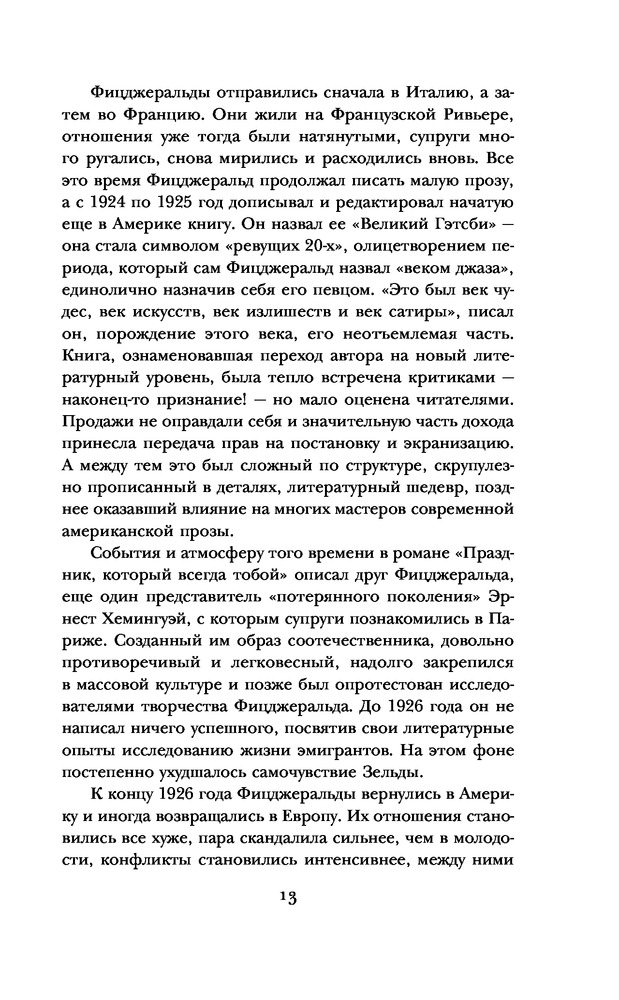 Фицджеральды отправились сначала в Италию, а затем во Францию. Они жили на Французской Ривьере, отношения уже тогда были натянутыми, супруги много ругались, снова мирились и расходились вновь. Все это время Фицджеральд продолжал писать малую прозу, а с 1924 по 1925 год дописывал и редактировал начатую еще в Америке книгу. Он назвал ее «Великий Гэтсби» — она стала символом «ревущих 20-х», олицетворением периода, который сам Фицджеральд назвал «веком джаза», единолично назначив себя его певцом. «Это был век чудес, век искусств, век излишеств и век сатиры», писал он, порождение этого века, его неотъемлемая часть. Книга, ознаменовавшая переход автора на новый литературный уровень, была тепло встречена критиками — наконец-то признание! — но мало оценена читателями. Продажи не оправдали себя и значительную часть дохода принесла передача прав на постановку и экранизацию. А между тем это был сложный по структуре, скрупулезно прописанный в деталях, литературный шедевр, позднее оказавший влияние на многих мастеров современной американской прозы.

События и атмосферу того времени в романе «Праздник, который всегда тобой» описал друг Фицджеральда, еще один представитель «потерянного поколения» Эрнест Хемингуэй, с которым супруги познакомились в Париже. Созданный им образ соотечественника, довольно противоречивый и легковесный, надолго закрепился в массовой культуре и позже был опротестован исследователями творчества Фицджеральда. До 1926 года он не написал ничего успешного, посвятив свои литературные опыты исследованию жизни эмигрантов. На этом фоне постепенно ухудшалось самочувствие Зельды.

К концу 1926 года Фицджеральды вернулись в Америку и иногда возвращались в Европу. Их отношения становились все хуже, пара скандалила сильнее, чем в молодости, конфликты становились интенсивнее, между ними

13